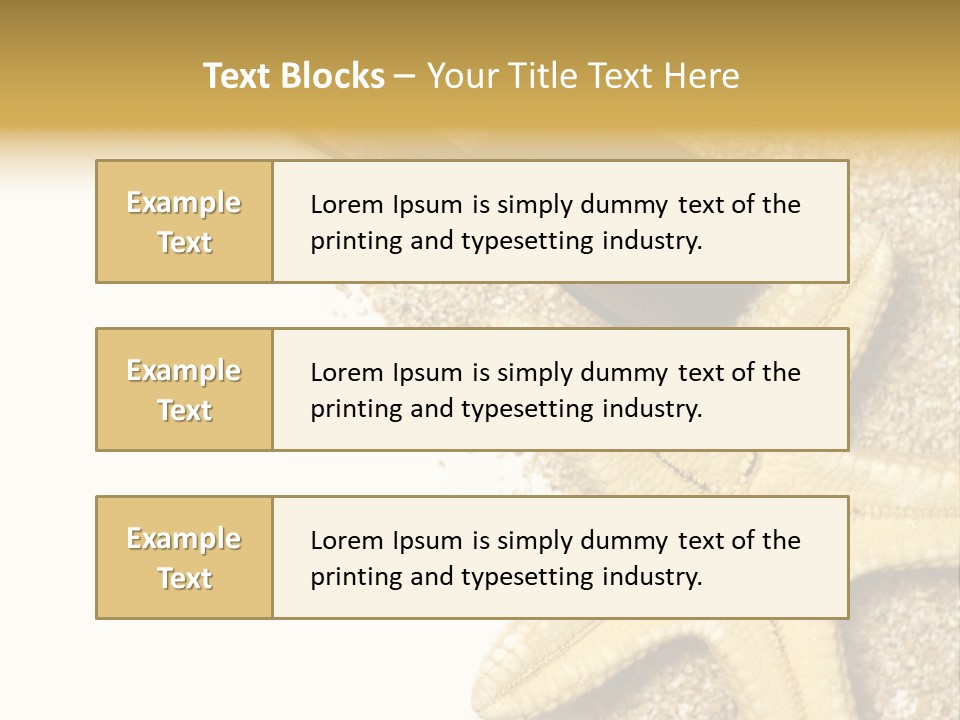 Text Blocks – Your Title Text Here

Example Text

Lorem Ipsum is simply dummy text of the printing and typesetting industry.

Example Text

Lorem Ipsum is simply dummy text of the printing and typesetting industry.

Example Text

Lorem Ipsum is simply dummy text of the printing and typesetting industry.